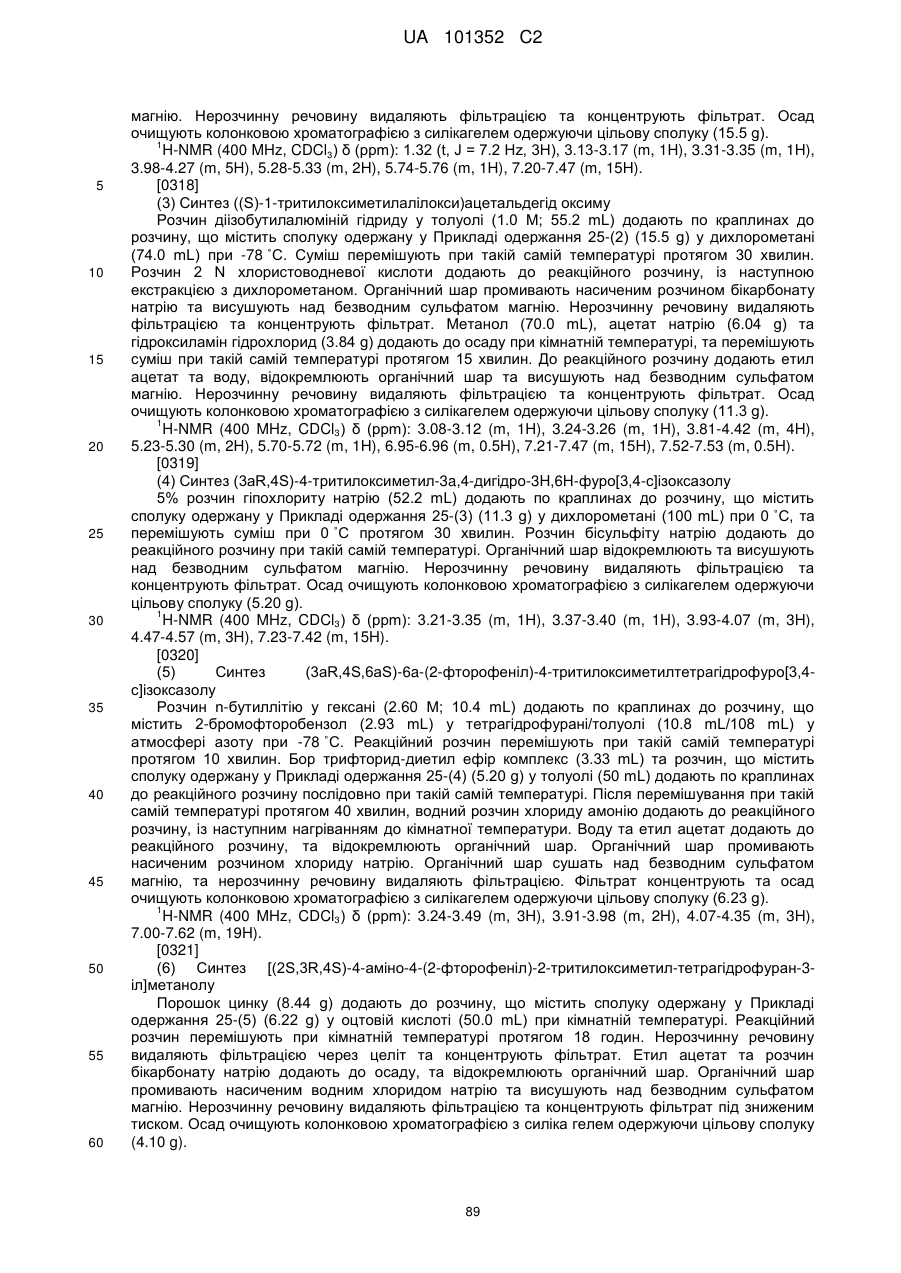 UA 101352 C2

магнію. Нерозчинну речовину видаляють фільтрацією та концентрують фільтрат. Осад очищують колонковою хроматографією з силікагелем одержуючи цільову сполуку (15.5 g).

$^1$H-NMR (400 MHz, $CDCl_3$) δ (ppm): 1.32 (t, J = 7.2 Hz, 3H), 3.13-3.17 (m, 1H), 3.31-3.35 (m, 1H), 3.98-4.27 (m, 5H), 5.28-5.33 (m, 2H), 5.74-5.76 (m, 1H), 7.20-7.47 (m, 15H).

5 [0318]

(3) Синтез ((S)-1-тритилоксиметилалілокси)ацетальдегід оксиму

Розчин діізобутилалюміній гідриду у толуолі (1.0 M; 55.2 mL) додають по краплинах до розчину, що містить сполуку одержану у Прикладі одержання 25-(2) (15.5 g) у дихлорометані (74.0 mL) при -78 °C. Суміш перемішують при такій самій температурі протягом 30 хвилин.

10 Розчин 2 N хлористоводневої кислоти додають до реакційного розчину, із наступною екстракцією з дихлорометаном. Органічний шар промивають насиченим розчином бікарбонату натрію та висушують над безводним сульфатом магнію. Нерозчинну речовину видаляють фільтрацією та концентрують фільтрат. Метанол (70.0 mL), ацетат натрію (6.04 g) та гідроксиламін гідрохлорид (3.84 g) додають до осаду при кімнатній температурі, та перемішують

15 суміш при такій самій температурі протягом 15 хвилин. До реакційного розчину додають етил ацетат та воду, відокремлюють органічний шар та висушують над безводним сульфатом магнію. Нерозчинну речовину видаляють фільтрацією та концентрують фільтрат. Осад очищують колонковою хроматографією з силікагелем одержуючи цільову сполуку (11.3 g).

$^1$H-NMR (400 MHz, $CDCl_3$) δ (ppm): 3.08-3.12 (m, 1H), 3.24-3.26 (m, 1H), 3.81-4.42 (m, 4H),

20 5.23-5.30 (m, 2H), 5.70-5.72 (m, 1H), 6.95-6.96 (m, 0.5H), 7.21-7.47 (m, 15H), 7.52-7.53 (m, 0.5H).

[0319]

(4) Синтез (3aR,4S)-4-тритилоксиметил-3a,4-дигідро-3H,6H-фуро[3,4-c]ізоксазолу

5% розчин гіпохлориту натрію (52.2 mL) додають по краплинах до розчину, що містить сполуку одержану у Прикладі одержання 25-(3) (11.3 g) у дихлорометані (100 mL) при 0 °C, та

25 перемішують суміш при 0 °C протягом 30 хвилин. Розчин бісульфіту натрію додають до реакційного розчину при такій самій температурі. Органічний шар відокремлюють та висушують над безводним сульфатом магнію. Нерозчинну речовину видаляють фільтрацією та концентрують фільтрат. Осад очищують колонковою хроматографією з силікагелем одержуючи цільову сполуку (5.20 g).

30 $^1$H-NMR (400 MHz, $CDCl_3$) δ (ppm): 3.21-3.35 (m, 1H), 3.37-3.40 (m, 1H), 3.93-4.07 (m, 3H), 4.47-4.57 (m, 3H), 7.23-7.42 (m, 15H).

[0320]

(5) Синтез (3aR,4S,6aS)-6a-(2-фторофеніл)-4-тритилоксиметилтетрагідрофуро[3,4-c]ізоксазолу

35 Розчин n-бутиллітію у гексані (2.60 M; 10.4 mL) додають по краплинах до розчину, що містить 2-бромофторобензол (2.93 mL) у тетрагідрофурані/толуолі (10.8 mL/108 mL) у атмосфері азоту при -78 °C. Реакційний розчин перемішують при такій самій температурі протягом 10 хвилин. Бор трифторид-диетил ефір комплекс (3.33 mL) та розчин, що містить сполуку одержану у Прикладі одержання 25-(4) (5.20 g) у толуолі (50 mL) додають по краплинах

40 до реакційного розчину послідовно при такій самій температурі. Після перемішування при такій самій температурі протягом 40 хвилин, водний розчин хлориду амонію додають до реакційного розчину, із наступним нагріванням до кімнатної температури. Воду та етил ацетат додають до реакційного розчину, та відокремлюють органічний шар. Органічний шар промивають насиченим розчином хлориду натрію. Органічний шар сушать над безводним сульфатом

45 магнію, та нерозчинну речовину видаляють фільтрацією. Фільтрат концентрують та осад очищують колонковою хроматографією з силікагелем одержуючи цільову сполуку (6.23 g).

$^1$H-NMR (400 MHz, $CDCl_3$) δ (ppm): 3.24-3.49 (m, 3H), 3.91-3.98 (m, 2H), 4.07-4.35 (m, 3H), 7.00-7.62 (m, 19H).

[0321]

50 (6) Синтез [(2S,3R,4S)-4-аміно-4-(2-фторофеніл)-2-тритилоксиметил-тетрагідрофуран-3-іл]метанолу

Порошок цинку (8.44 g) додають до розчину, що містить сполуку одержану у Прикладі одержання 25-(5) (6.22 g) у оцтовій кислоті (50.0 mL) при кімнатній температурі. Реакційний розчин перемішують при кімнатній температурі протягом 18 годин. Нерозчинну речовину

55 видаляють фільтрацією через целіт та концентрують фільтрат. Етил ацетат та розчин бікарбонату натрію додають до осаду, та відокремлюють органічний шар. Органічний шар промивають насиченим водним хлоридом натрію та висушують над безводним сульфатом магнію. Нерозчинну речовину видаляють фільтрацією та концентрують фільтрат під зниженим тиском. Осад очищують колонковою хроматографією з силіка гелем одержуючи цільову сполуку

60 (4.10 g).

89